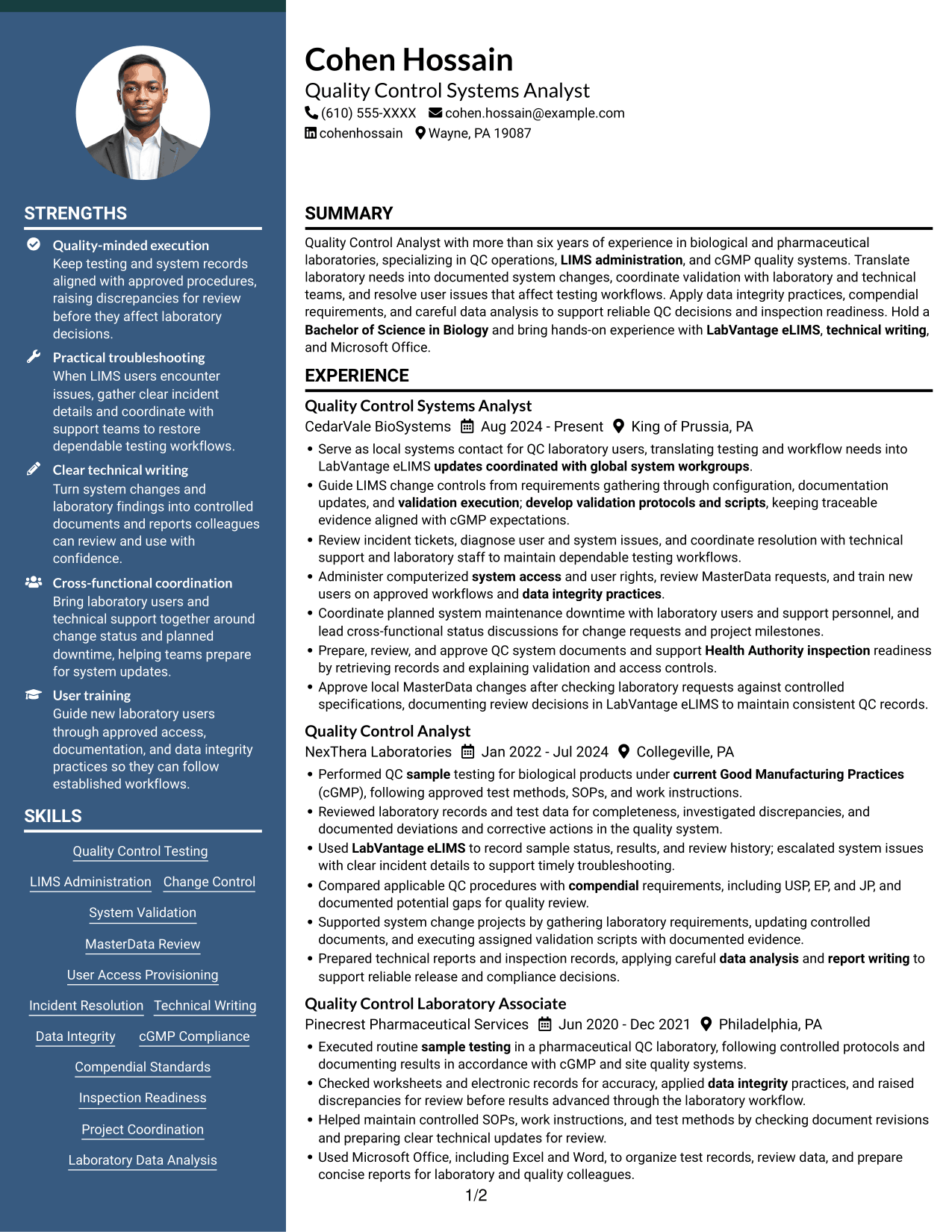 STRENGTHS

Quality-minded execution
Keep testing and system records aligned with approved procedures, raising discrepancies for review before they affect laboratory decisions.

Practical troubleshooting
When LIMS users encounter issues, gather clear incident details and coordinate with support teams to restore dependable testing workflows.

Clear technical writing
Turn system changes and laboratory findings into controlled documents and reports colleagues can review and use with confidence.

Cross-functional coordination
Bring laboratory users and technical support together around change status and planned downtime, helping teams prepare for system updates.

User training
Guide new laboratory users through approved access, documentation, and data integrity practices so they can follow established workflows.

SKILLS

Quality Control Testing
LIMS Administration
Change Control
System Validation
MasterData Review
User Access Provisioning
Incident Resolution
Technical Writing
Data Integrity
cGMP Compliance
Compendial Standards
Inspection Readiness
Project Coordination
Laboratory Data Analysis

Cohen Hossain
Quality Control Systems Analyst
(610) 555-XXXX cohen.hossain@example.com
cohenhossain Wayne, PA 19087

SUMMARY

Quality Control Analyst with more than six years of experience in biological and pharmaceutical laboratories, specializing in QC operations, LIMS administration, and cGMP quality systems. Translate laboratory needs into documented system changes, coordinate validation with laboratory and technical teams, and resolve user issues that affect testing workflows. Apply data integrity practices, compendial requirements, and careful data analysis to support reliable QC decisions and inspection readiness. Hold a Bachelor of Science in Biology and bring hands-on experience with LabVantage eLIMS, technical writing, and Microsoft Office.

EXPERIENCE

Quality Control Systems Analyst
CedarVale BioSystems Aug 2024 - Present King of Prussia, PA
• Serve as local systems contact for QC laboratory users, translating testing and workflow needs into LabVantage eLIMS updates coordinated with global system workgroups.
• Guide LIMS change controls from requirements gathering through configuration, documentation updates, and validation execution; develop validation protocols and scripts, keeping traceable evidence aligned with cGMP expectations.
• Review incident tickets, diagnose user and system issues, and coordinate resolution with technical support and laboratory staff to maintain dependable testing workflows.
• Administer computerized system access and user rights, review MasterData requests, and train new users on approved workflows and data integrity practices.
• Coordinate planned system maintenance downtime with laboratory users and support personnel, and lead cross-functional status discussions for change requests and project milestones.
• Prepare, review, and approve QC system documents and support Health Authority inspection readiness by retrieving records and explaining validation and access controls.
• Approve local MasterData changes after checking laboratory requests against controlled specifications, documenting review decisions in LabVantage eLIMS to maintain consistent QC records.

Quality Control Analyst
NexThera Laboratories Jan 2022 - Jul 2024 Collegeville, PA
• Performed QC sample testing for biological products under current Good Manufacturing Practices (cGMP), following approved test methods, SOPs, and work instructions.
• Reviewed laboratory records and test data for completeness, investigated discrepancies, and documented deviations and corrective actions in the quality system.
• Used LabVantage eLIMS to record sample status, results, and review history; escalated system issues with clear incident details to support timely troubleshooting.
• Compared applicable QC procedures with compendial requirements, including USP, EP, and JP, and documented potential gaps for quality review.
• Supported system change projects by gathering laboratory requirements, updating controlled documents, and executing assigned validation scripts with documented evidence.
• Prepared technical reports and inspection records, applying careful data analysis and report writing to support reliable release and compliance decisions.

Quality Control Laboratory Associate
Pinecrest Pharmaceutical Services Jun 2020 - Dec 2021 Philadelphia, PA
• Executed routine sample testing in a pharmaceutical QC laboratory, following controlled protocols and documenting results in accordance with cGMP and site quality systems.
• Checked worksheets and electronic records for accuracy, applied data integrity practices, and raised discrepancies for review before results advanced through the laboratory workflow.
• Helped maintain controlled SOPs, work instructions, and test methods by checking document revisions and preparing clear technical updates for review.
• Used Microsoft Office, including Excel and Word, to organize test records, review data, and prepare concise reports for laboratory and quality colleagues.

1/2